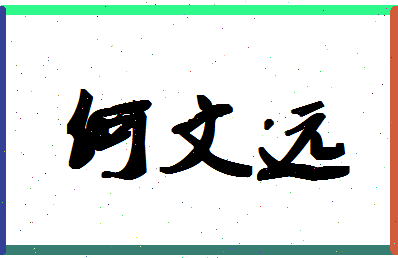 何文远